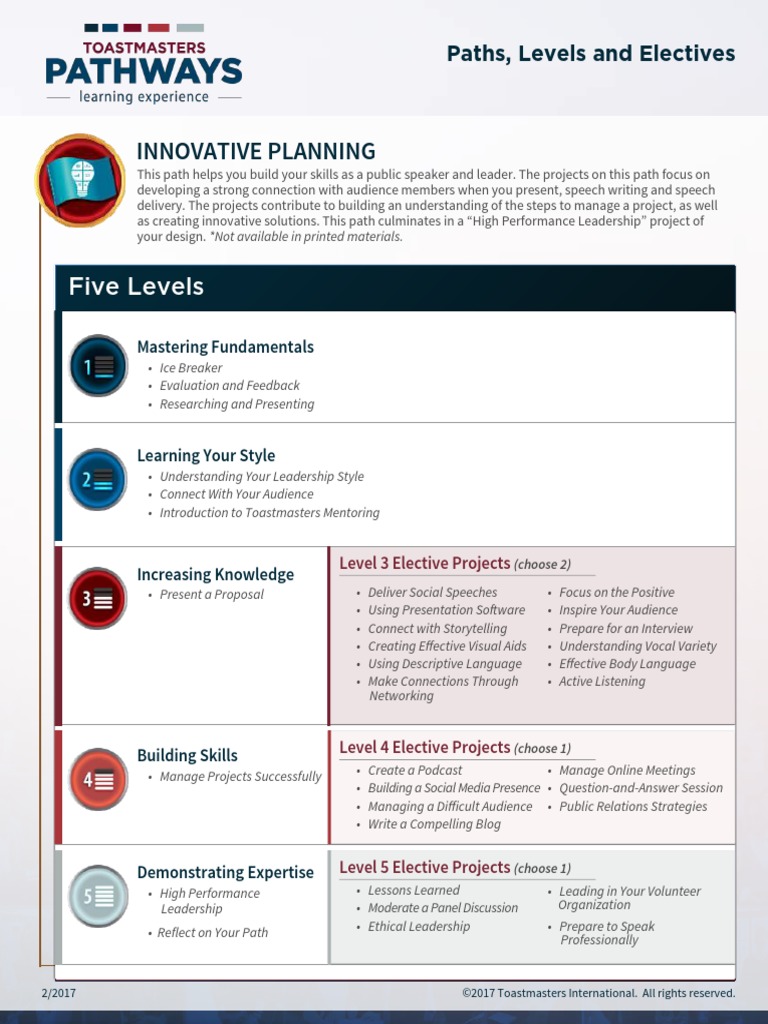 TOASTMASTERS
PATHWAYS
learning experience

Paths, Levels and Electives

INNOVATIVE PLANNING
This path helps you build your skills as a public speaker and leader. The projects on this path focus on developing a strong connection with audience members when you present, speech writing and speech delivery. The projects contribute to building an understanding of the steps to manage a project, as well as creating innovative solutions. This path culminates in a "High Performance Leadership" project of your design. *Not available in printed materials.

Five Levels

1
Mastering Fundamentals
• Ice Breaker
• Evaluation and Feedback
• Researching and Presenting

2
Learning Your Style
• Understanding Your Leadership Style
• Connect With Your Audience
• Introduction to Toastmasters Mentoring

3
Increasing Knowledge
• Present a Proposal

Level 3 Elective Projects (choose 2)
• Deliver Social Speeches
• Using Presentation Software
• Connect with Storytelling
• Creating Effective Visual Aids
• Using Descriptive Language
• Make Connections Through Networking
• Focus on the Positive
• Inspire Your Audience
• Prepare for an Interview
• Understanding Vocal Variety
• Effective Body Language
• Active Listening

4
Building Skills
• Manage Projects Successfully

Level 4 Elective Projects (choose 1)
• Create a Podcast
• Building a Social Media Presence
• Managing a Difficult Audience
• Write a Compelling Blog
• Manage Online Meetings
• Question-and-Answer Session
• Public Relations Strategies

5
Demonstrating Expertise
• High Performance Leadership
• Reflect on Your Path

Level 5 Elective Projects (choose 1)
• Lessons Learned
• Moderate a Panel Discussion
• Ethical Leadership
• Leading in Your Volunteer Organization
• Prepare to Speak Professionally

2/2017
©2017 Toastmasters International. All rights reserved.